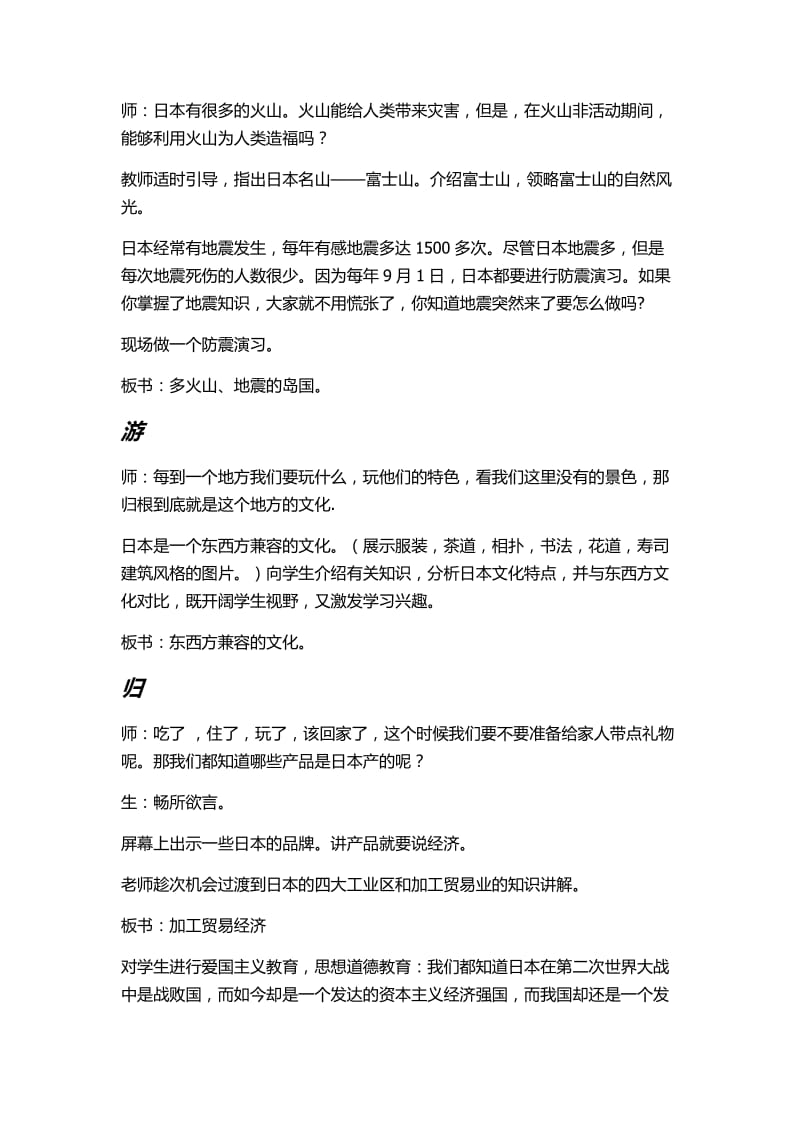 师：日本有很多的火山。火山能给人类带来灾害，但是，在火山非活动期间，能够利用火山为人类造福吗？

教师适时引导，指出日本名山——富士山。介绍富士山，领略富士山的自然风光。

日本经常有地震发生，每年有感地震多达 1500 多次。尽管日本地震多，但是每次地震死伤的人数很少。因为每年 9 月 1 日，日本都要进行防震演习。如果你掌握了地震知识，大家就不用慌张了，你知道地震突然来了要怎么做吗?

现场做一个防震演习。

板书：多火山、地震的岛国。

游

师：每到一个地方我们要玩什么，玩他们的特色，看我们这里没有的景色，那归根到底就是这个地方的文化.

日本是一个东西方兼容的文化。（展示服装，茶道，相扑，书法，花道，寿司建筑风格的图片。）向学生介绍有关知识，分析日本文化特点，并与东西方文化对比，既开阔学生视野，又激发学习兴趣。

板书：东西方兼容的文化。

归

师：吃了 ，住了，玩了，该回家了，这个时候我们要不要准备给家人带点礼物呢。那我们都知道哪些产品是日本产的呢？

生：畅所欲言。

屏幕上出示一些日本的品牌。讲产品就要说经济。

老师趁次机会过渡到日本的四大工业区和加工贸易业的知识讲解。

板书：加工贸易经济

对学生进行爱国主义教育，思想道德教育：我们都知道日本在第二次世界大战中是战败国，而如今却是一个发达的资本主义经济强国，而我国却还是一个发